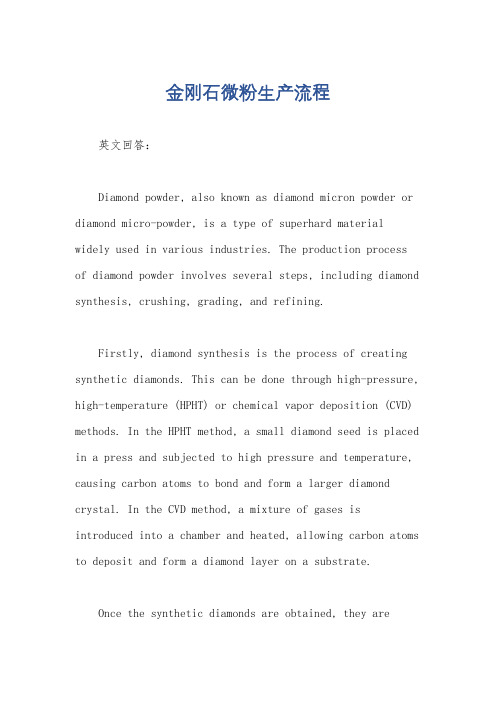 金刚石微粉生产流程

英文回答：

Diamond powder, also known as diamond micron powder or diamond micro-powder, is a type of superhard material widely used in various industries. The production process of diamond powder involves several steps, including diamond synthesis, crushing, grading, and refining.

Firstly, diamond synthesis is the process of creating synthetic diamonds. This can be done through high-pressure, high-temperature (HPHT) or chemical vapor deposition (CVD) methods. In the HPHT method, a small diamond seed is placed in a press and subjected to high pressure and temperature, causing carbon atoms to bond and form a larger diamond crystal. In the CVD method, a mixture of gases is introduced into a chamber and heated, allowing carbon atoms to deposit and form a diamond layer on a substrate.

Once the synthetic diamonds are obtained, they are